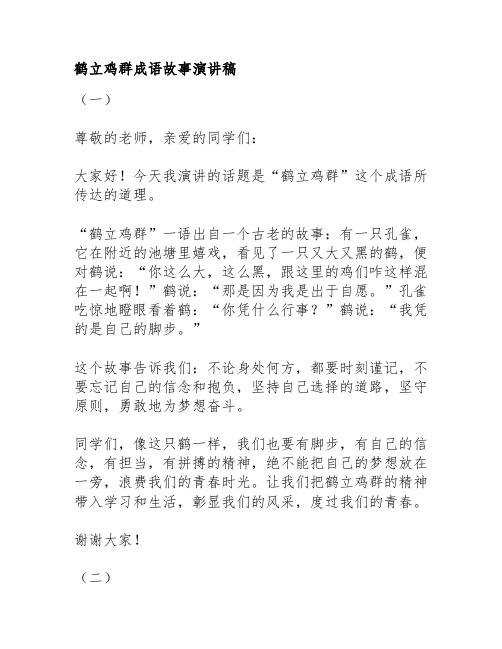 鹤立鸡群成语故事演讲稿

（一）

尊敬的老师，亲爱的同学们：

大家好！今天我演讲的话题是“鹤立鸡群”这个成语所传达的道理。

“鹤立鸡群”一语出自一个古老的故事：有一只孔雀，它在附近的池塘里嬉戏，看见了一只又大又黑的鹤，便对鹤说：“你这么大，这么黑，跟这里的鸡们咋这样混在一起啊！”鹤说：“那是因为我是出于自愿。”孔雀吃惊地瞪眼看着鹤：“你凭什么行事？”鹤说：“我凭的是自己的脚步。”

这个故事告诉我们：不论身处何方，都要时刻谨记，不要忘记自己的信念和抱负，坚持自己选择的道路，坚守原则，勇敢地为梦想奋斗。

同学们，像这只鹤一样，我们也要有脚步，有自己的信念，有担当，有拼搏的精神，绝不能把自己的梦想放在一旁，浪费我们的青春时光。让我们把鹤立鸡群的精神带入学习和生活，彰显我们的风采，度过我们的青春。

谢谢大家！

（二）